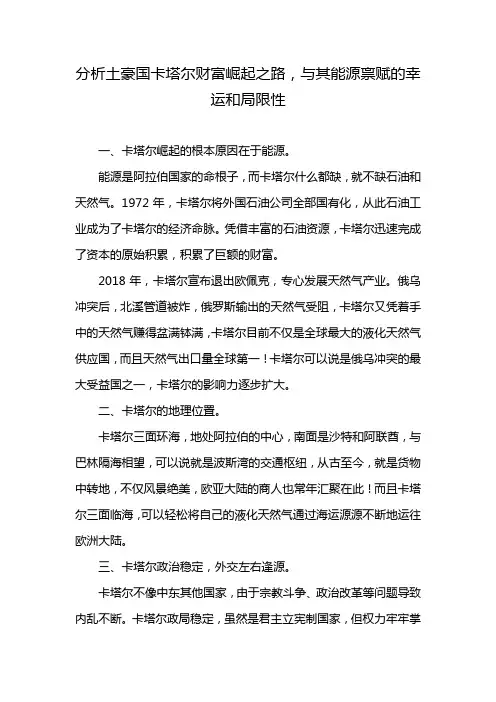 分析土豪国卡塔尔财富崛起之路，与其能源禀赋的幸运和局限性

一、卡塔尔崛起的根本原因在于能源。

能源是阿拉伯国家的命根子，而卡塔尔什么都缺，就不缺石油和天然气。1972 年，卡塔尔将外国石油公司全部国有化，从此石油工业成为了卡塔尔的经济命脉。凭借丰富的石油资源，卡塔尔迅速完成了资本的原始积累，积累了巨额的财富。

2018 年，卡塔尔宣布退出欧佩克，专心发展天然气产业。俄乌冲突后，北溪管道被炸，俄罗斯输出的天然气受阻，卡塔尔又凭着手中的天然气赚得盆满钵满，卡塔尔目前不仅是全球最大的液化天然气供应国，而且天然气出口量全球第一！卡塔尔可以说是俄乌冲突的最大受益国之一，卡塔尔的影响力逐步扩大。

二、卡塔尔的地理位置。

卡塔尔三面环海，地处阿拉伯的中心，南面是沙特和阿联酋，与巴林隔海相望，可以说就是波斯湾的交通枢纽，从古至今，就是货物中转地，不仅风景绝美，欧亚大陆的商人也常年汇聚在此！而且卡塔尔三面临海，可以轻松将自己的液化天然气通过海运源源不断地运往欧洲大陆。

三、卡塔尔政治稳定，外交左右逢源。

卡塔尔不像中东其他国家，由于宗教斗争、政治改革等问题导致内乱不断。卡塔尔政局稳定，虽然是君主立宪制国家，但权力牢牢掌